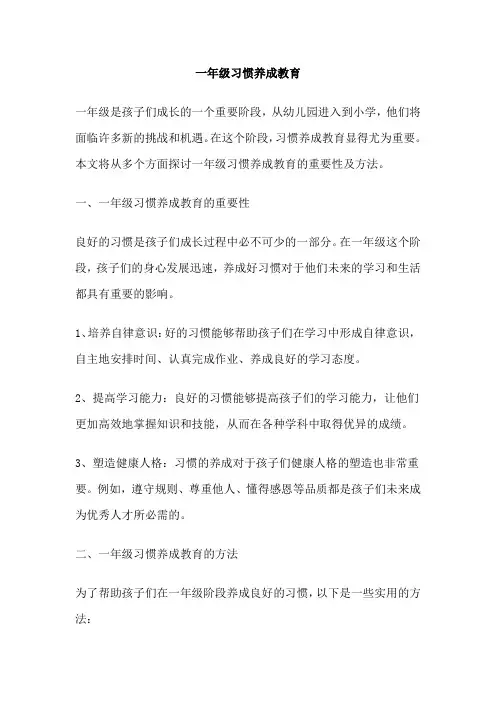 一年级习惯养成教育

一年级是孩子们成长的一个重要阶段，从幼儿园进入到小学，他们将面临许多新的挑战和机遇。在这个阶段，习惯养成教育显得尤为重要。本文将从多个方面探讨一年级习惯养成教育的重要性及方法。

一、一年级习惯养成教育的重要性

良好的习惯是孩子们成长过程中必不可少的一部分。在一年级这个阶段，孩子们的身心发展迅速，养成好习惯对于他们未来的学习和生活都具有重要的影响。

1、培养自律意识：好的习惯能够帮助孩子们在学习中形成自律意识，自主地安排时间、认真完成作业、养成良好的学习态度。

2、提高学习能力：良好的习惯能够提高孩子们的学习能力，让他们更加高效地掌握知识和技能，从而在各种学科中取得优异的成绩。

3、塑造健康人格：习惯的养成对于孩子们健康人格的塑造也非常重要。例如，遵守规则、尊重他人、懂得感恩等品质都是孩子们未来成为优秀人才所必需的。

二、一年级习惯养成教育的方法

为了帮助孩子们在一年级阶段养成良好的习惯，以下是一些实用的方法：